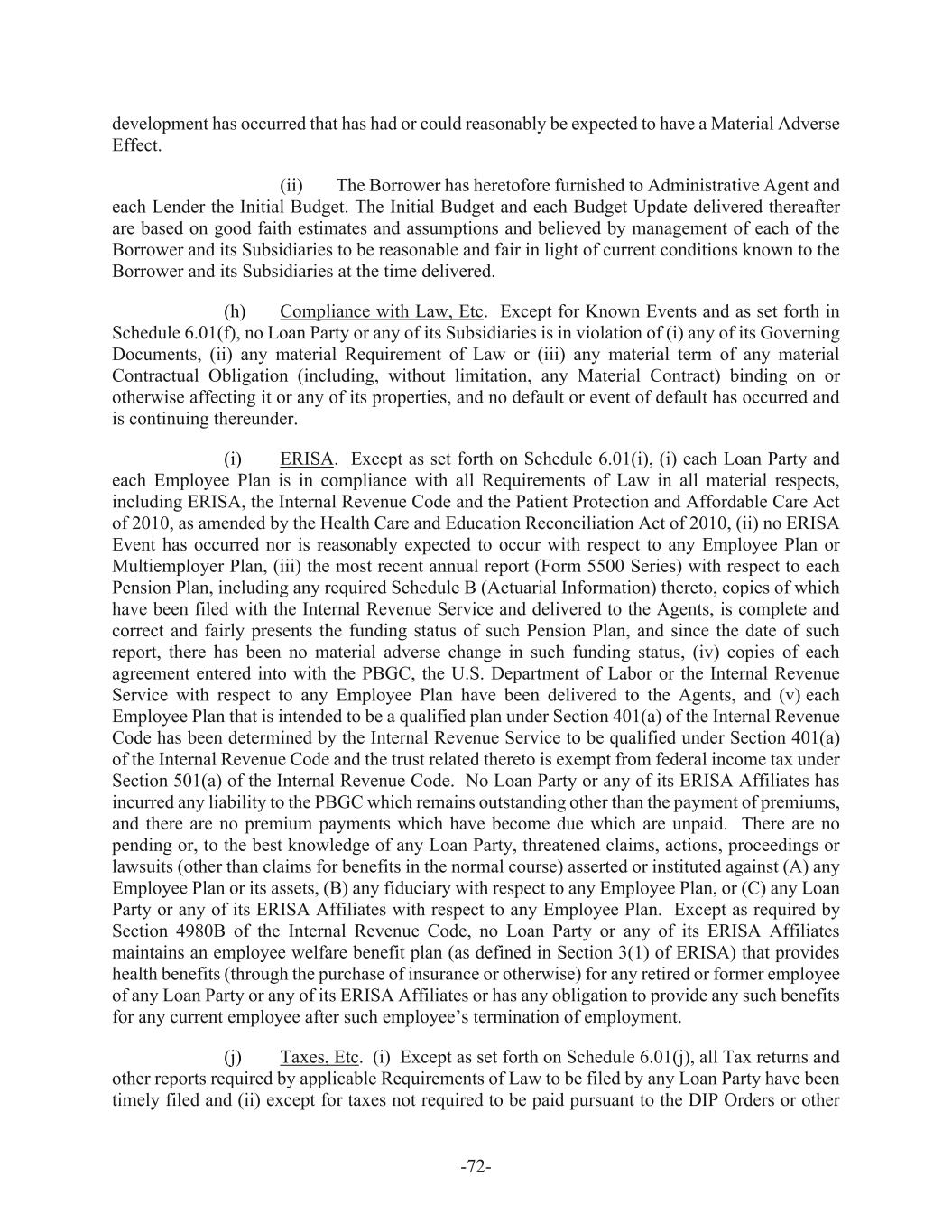 development has occurred that has had or could reasonably be expected to have a Material Adverse Effect.

(ii) The Borrower has heretofore furnished to Administrative Agent and each Lender the Initial Budget. The Initial Budget and each Budget Update delivered thereafter are based on good faith estimates and assumptions and believed by management of each of the Borrower and its Subsidiaries to be reasonable and fair in light of current conditions known to the Borrower and its Subsidiaries at the time delivered.

(h) Compliance with Law, Etc. Except for Known Events and as set forth in Schedule 6.01(f), no Loan Party or any of its Subsidiaries is in violation of (i) any of its Governing Documents, (ii) any material Requirement of Law or (iii) any material term of any material Contractual Obligation (including, without limitation, any Material Contract) binding on or otherwise affecting it or any of its properties, and no default or event of default has occurred and is continuing thereunder.

(i) ERISA. Except as set forth on Schedule 6.01(i), (i) each Loan Party and each Employee Plan is in compliance with all Requirements of Law in all material respects, including ERISA, the Internal Revenue Code and the Patient Protection and Affordable Care Act of 2010, as amended by the Health Care and Education Reconciliation Act of 2010, (ii) no ERISA Event has occurred nor is reasonably expected to occur with respect to any Employee Plan or Multiemployer Plan, (iii) the most recent annual report (Form 5500 Series) with respect to each Pension Plan, including any required Schedule B (Actuarial Information) thereto, copies of which have been filed with the Internal Revenue Service and delivered to the Agents, is complete and correct and fairly presents the funding status of such Pension Plan, and since the date of such report, there has been no material adverse change in such funding status, (iv) copies of each agreement entered into with the PBGC, the U.S. Department of Labor or the Internal Revenue Service with respect to any Employee Plan have been delivered to the Agents, and (v) each Employee Plan that is intended to be a qualified plan under Section 401(a) of the Internal Revenue Code has been determined by the Internal Revenue Service to be qualified under Section 401(a) of the Internal Revenue Code and the trust related thereto is exempt from federal income tax under Section 501(a) of the Internal Revenue Code. No Loan Party or any of its ERISA Affiliates has incurred any liability to the PBGC which remains outstanding other than the payment of premiums, and there are no premium payments which have become due which are unpaid. There are no pending or, to the best knowledge of any Loan Party, threatened claims, actions, proceedings or lawsuits (other than claims for benefits in the normal course) asserted or instituted against (A) any Employee Plan or its assets, (B) any fiduciary with respect to any Employee Plan, or (C) any Loan Party or any of its ERISA Affiliates with respect to any Employee Plan. Except as required by Section 4980B of the Internal Revenue Code, no Loan Party or any of its ERISA Affiliates maintains an employee welfare benefit plan (as defined in Section 3(1) of ERISA) that provides health benefits (through the purchase of insurance or otherwise) for any retired or former employee of any Loan Party or any of its ERISA Affiliates or has any obligation to provide any such benefits for any current employee after such employee's termination of employment.

(j) Taxes, Etc. (i) Except as set forth on Schedule 6.01(j), all Tax returns and other reports required by applicable Requirements of Law to be filed by any Loan Party have been timely filed and (ii) except for taxes not required to be paid pursuant to the DIP Orders or other

-72-